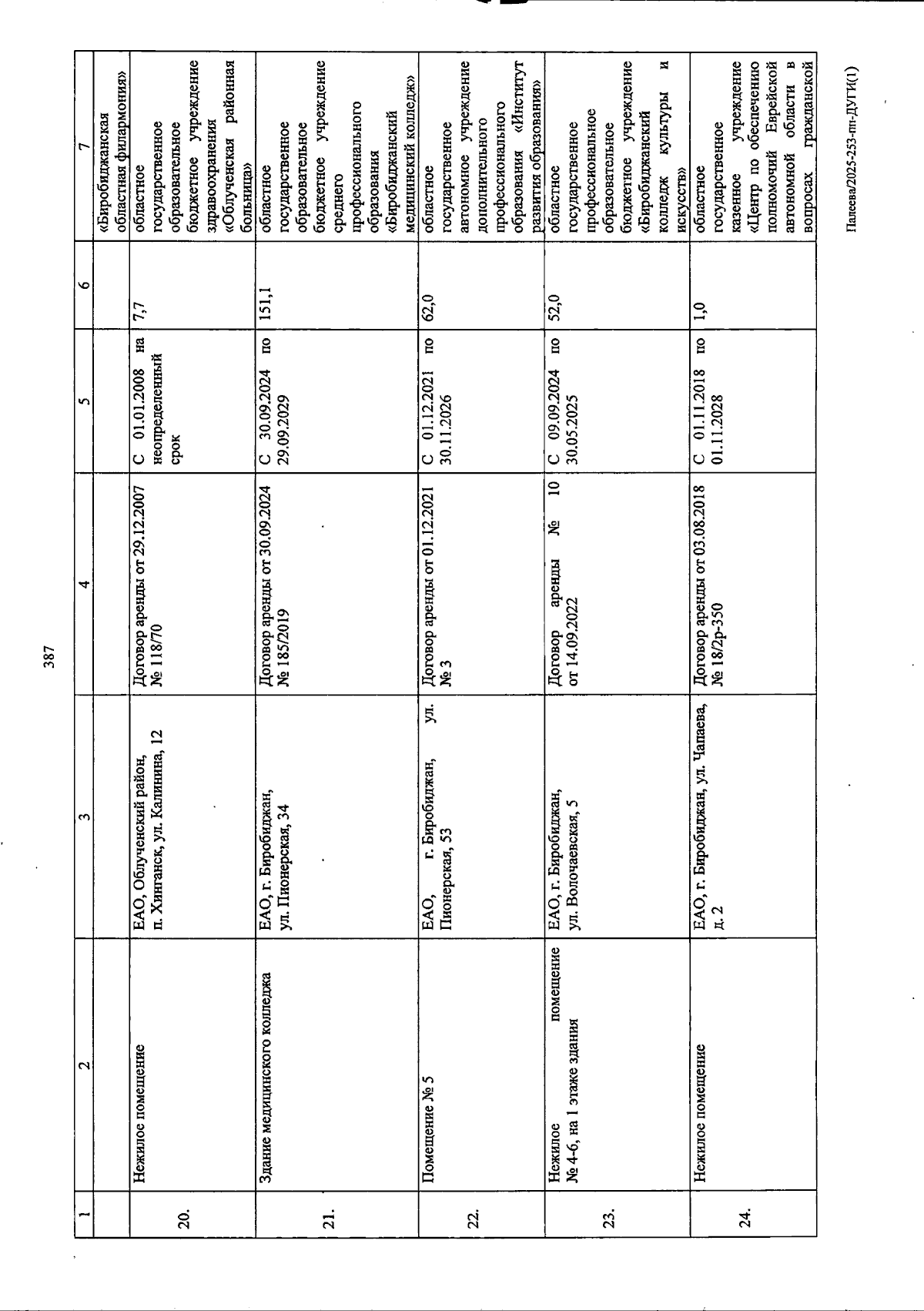 387

| 1 | 2 | 3 | 4 | 5 | 6 | 7 |
|---|---|---|---|---|---|---|
| | | | | | | «Биробиджанская областная филармония» |
| 20. | Нежилое помещение | ЕАО, Облученский район, п. Хинганск, ул. Калинина, 12 | Договор аренды от 29.12.2007 № 118/70 | С 01.01.2008 на неопределенный срок | 7,7 | областное государственное образовательное бюджетное учреждение здравоохранения «Облученская районная больница» |
| 21. | Здание медицинского колледжа | ЕАО, г. Биробиджан, ул. Пионерская, 34 | Договор аренды от 30.09.2024 № 185/2019 | С 30.09.2024 по 29.09.2029 | 151,1 | областное государственное образовательное бюджетное учреждение среднего профессионального образования «Биробиджанский медицинский колледж» |
| 22. | Помещение № 5 | ЕАО, г. Биробиджан, ул. Пионерская, 53 | Договор аренды от 01.12.2021 № 3 | С 01.12.2021 по 30.11.2026 | 62,0 | областное государственное автономное учреждение дополнительного профессионального образования «Институт развития образования» |
| 23. | Нежилое помещение № 4-6, на 1 этаже здания | ЕАО, г. Биробиджан, ул. Волочаевская, 5 | Договор аренды № 10 от 14.09.2022 | С 09.09.2024 по 30.05.2025 | 52,0 | областное государственное профессиональное образовательное бюджетное учреждение «Биробиджанский колледж культуры и искусств» |
| 24. | Нежилое помещение | ЕАО, г. Биробиджан, ул. Чапаева, д. 2 | Договор аренды от 03.08.2018 № 18/2р-350 | С 01.11.2018 по 01.11.2028 | 1,0 | областное государственное казенное учреждение «Центр по обеспечению полномочий Еврейской автономной области в вопросах гражданской |

Палеева/2025-253-пп-ДУГИ(1)